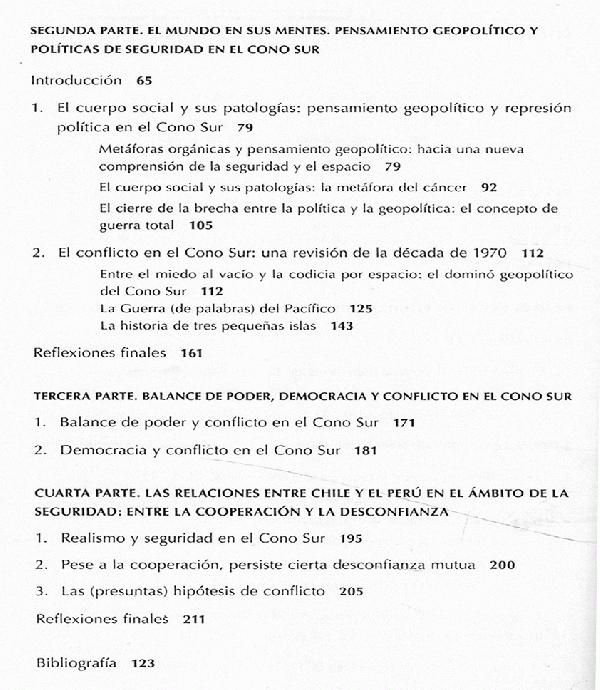 SEGUNDA PARTE. EL MUNDO EN SUS MENTES. PENSAMIENTO GEOPOLÍTICO Y POLÍTICAS DE SEGURIDAD EN EL CONO SUR

Introducción 65

1. El cuerpo social y sus patologías: pensamiento geopolítico y represión política en el Cono Sur 79

Metáforas orgánicas y pensamiento geopolítico: hacia una nueva comprensión de la seguridad y el espacio 79

El cuerpo social y sus patologías: la metáfora del cáncer 92

El cierre de la brecha entre la política y la geopolítica: el concepto de guerra total 105

2. El conflicto en el Cono Sur: una revisión de la década de 1970 112

Entre el miedo al vacío y la codicia por espacio: el dominó geopolítico del Cono Sur 112

La Guerra (de palabras) del Pacífico 125

La historia de tres pequeñas islas 143

Reflexiones finales 161

TERCERA PARTE. BALANCE DE PODER, DEMOCRACIA Y CONFLICTO EN EL CONO SUR

1. Balance de poder y conflicto en el Cono Sur 171

2. Democracia y conflicto en el Cono Sur 181

CUARTA PARTE. LAS RELACIONES ENTRE CHILE Y EL PERÚ EN EL ÁMBITO DE LA SEGURIDAD: ENTRE LA COOPERACIÓN Y LA DESCONFIANZA

1. Realismo y seguridad en el Cono Sur 195

2. Pese a la cooperación, persiste cierta desconfianza mutua 200

3. Las (presuntas) hipótesis de conflicto 205

Reflexiones finales 211

Bibliografía 123